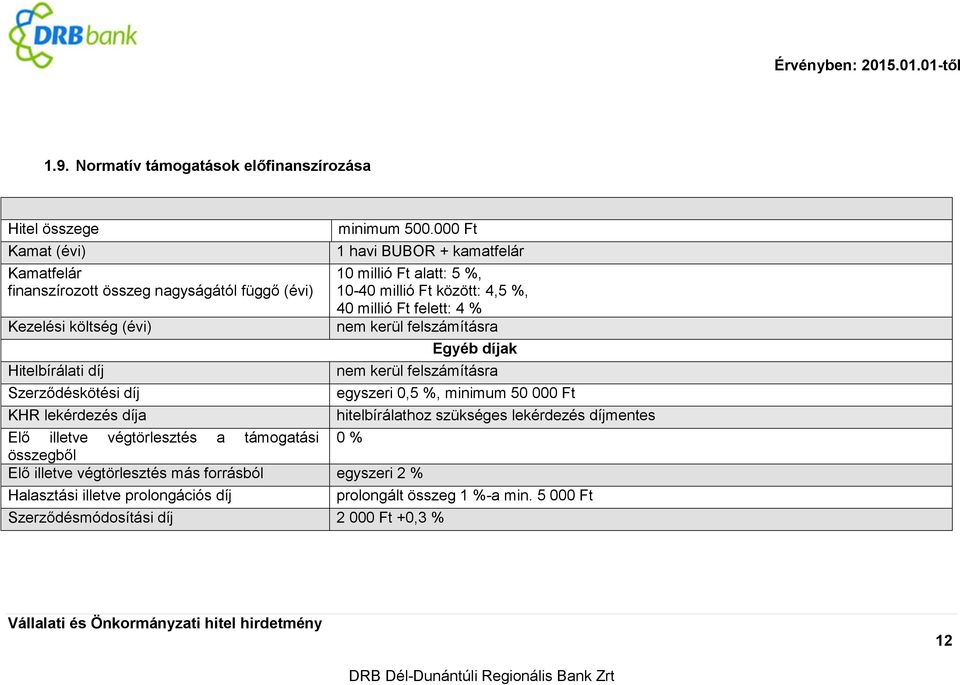 DRBbank

Érvényben: 2015.01.01-től

1.9. Normatív támogatások előfinanszírozása

| | |
|---|---|
| Hitel összege | minimum 500.000 Ft |
| Kamat (évi) | 1 havi BUBOR + kamatfelár |
| Kamatfelár finanszírozott összeg nagyságától függő (évi) | 10 millió Ft alatt: 5 %, 10-40 millió Ft között: 4,5 %, 40 millió Ft felett: 4 % |
| Kezelési költség (évi) | nem kerül felszámításra |
| | Egyéb díjak |
| Hitelbírálati díj | nem kerül felszámításra |
| Szerződéskötési díj | egyszeri 0,5 %, minimum 50 000 Ft |
| KHR lekérdezés díja | hitelbírálathoz szükséges lekérdezés díjmentes |
| Elő illetve végtörlesztés a támogatási összegből | 0 % |
| Elő illetve végtörlesztés más forrásból | egyszeri 2 % |
| Halasztási illetve prolongációs díj | prolongált összeg 1 %-a min. 5 000 Ft |
| Szerződésmódosítási díj | 2 000 Ft +0,3 % |

Vállalati és Önkormányzati hitel hirdetmény

12

DRB Dél-Dunántúli Regionális Bank Zrt